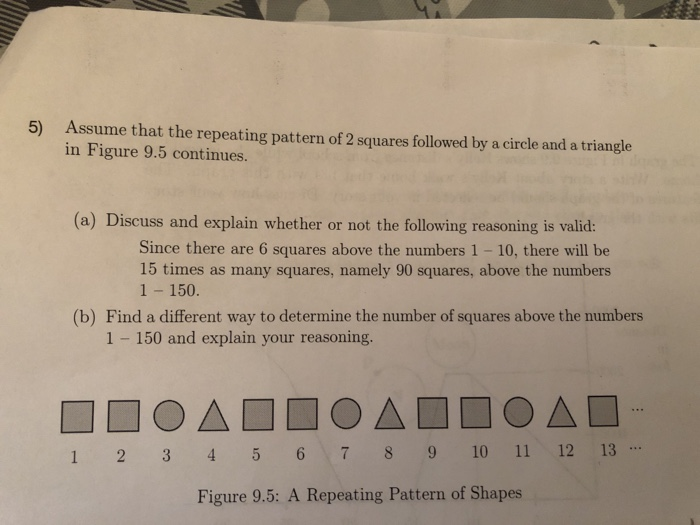 5) Assume that the repeating pattern of 2 squares followed by a circle and a triangle in Figure 9.5 continues.

(a) Discuss and explain whether or not the following reasoning is valid:
Since there are 6 squares above the numbers 1 – 10, there will be 15 times as many squares, namely 90 squares, above the numbers 1 – 150.

(b) Find a different way to determine the number of squares above the numbers 1 – 150 and explain your reasoning.

...

1 2 3 4 5 6 7 8 9 10 11 12 13 ...

Figure 9.5: A Repeating Pattern of Shapes